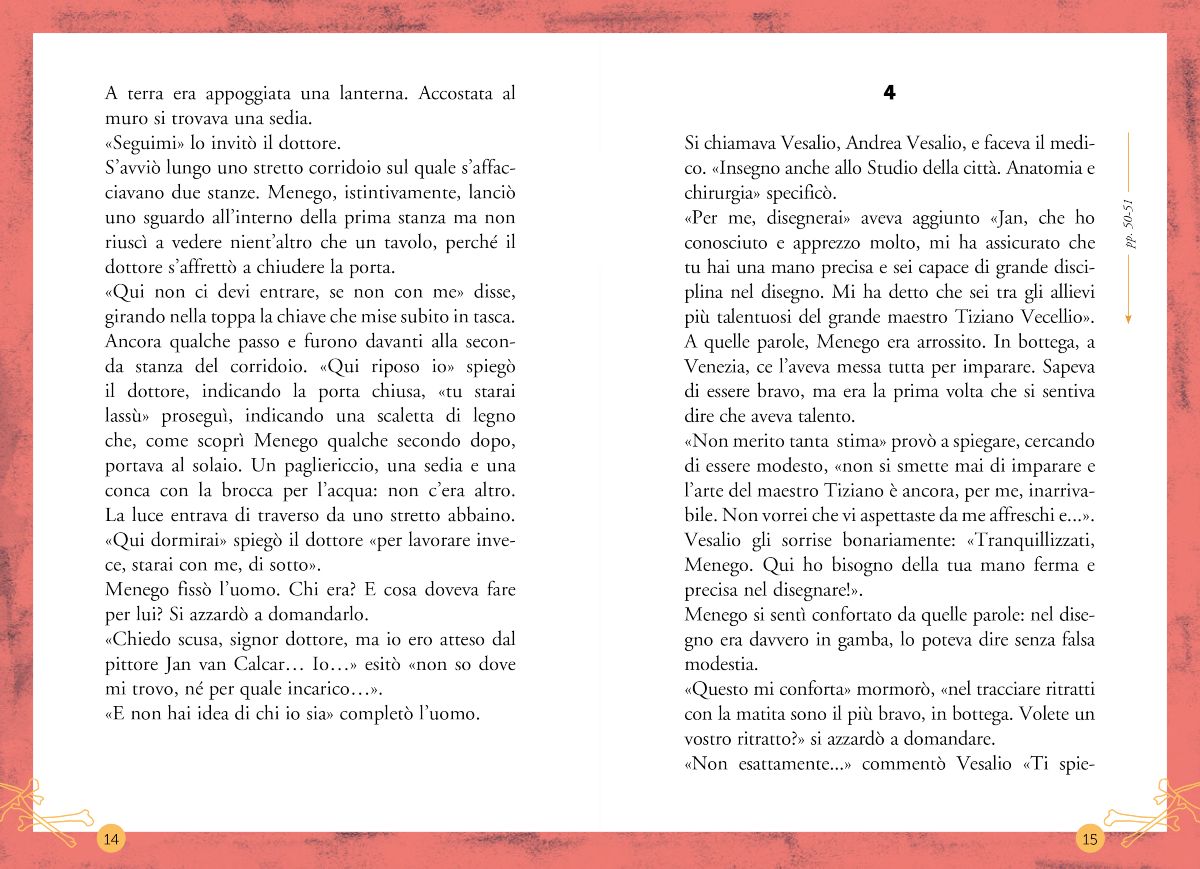 A terra era appoggiata una lanterna. Accostata al muro si trovava una sedia.
«Seguimi» lo invitò il dottore.
S'avviò lungo uno stretto corridoio sul quale s'affacciavano due stanze. Menego, istintivamente, lanciò uno sguardo all'interno della prima stanza ma non riuscì a vedere nient'altro che un tavolo, perché il dottore s'affrettò a chiudere la porta.
«Qui non ci devi entrare, se non con me» disse, girando nella toppa la chiave che mise subito in tasca.
Ancora qualche passo e furono davanti alla seconda stanza del corridoio. «Qui riposo io» spiegò il dottore, indicando la porta chiusa, «tu starai lassù» proseguì, indicando una scaletta di legno che, come scoprì Menego qualche secondo dopo, portava al solaio. Un pagliericcio, una sedia e una conca con la brocca per l'acqua: non c'era altro. La luce entrava di traverso da uno stretto abbaino.
«Qui dormirai» spiegò il dottore «per lavorare invece, starai con me, di sotto».
Menego fissò l'uomo. Chi era? E cosa doveva fare per lui? Si azzardò a domandarlo.
«Chiedo scusa, signor dottore, ma io ero atteso dal pittore Jan van Calcar… Io…» esitò «non so dove mi trovo, né per quale incarico…».
«E non hai idea di chi io sia» completò l'uomo.

14

4

Si chiamava Vesalio, Andrea Vesalio, e faceva il medico. «Insegno anche allo Studio della città. Anatomia e chirurgia» specificò.
«Per me, disegnerai» aveva aggiunto «Jan, che ho conosciuto e apprezzo molto, mi ha assicurato che tu hai una mano precisa e sei capace di grande disciplina nel disegno. Mi ha detto che sei tra gli allievi più talentuosi del grande maestro Tiziano Vecellio».
A quelle parole, Menego era arrossito. In bottega, a Venezia, ce l'aveva messa tutta per imparare. Sapeva di essere bravo, ma era la prima volta che si sentiva dire che aveva talento.
«Non merito tanta stima» provò a spiegare, cercando di essere modesto, «non si smette mai di imparare e l'arte del maestro Tiziano è ancora, per me, inarrivabile. Non vorrei che vi aspettaste da me affreschi e...».
Vesalio gli sorrise bonariamente: «Tranquillizzati, Menego. Qui ho bisogno della tua mano ferma e precisa nel disegnare!».
Menego si sentì confortato da quelle parole: nel disegno era davvero in gamba, lo poteva dire senza falsa modestia.
«Questo mi conforta» mormorò, «nel tracciare ritratti con la matita sono il più bravo, in bottega. Volete un vostro ritratto?» si azzardò a domandare.
«Non esattamente...» commentò Vesalio «Ti spie-

pp. 50-51

15